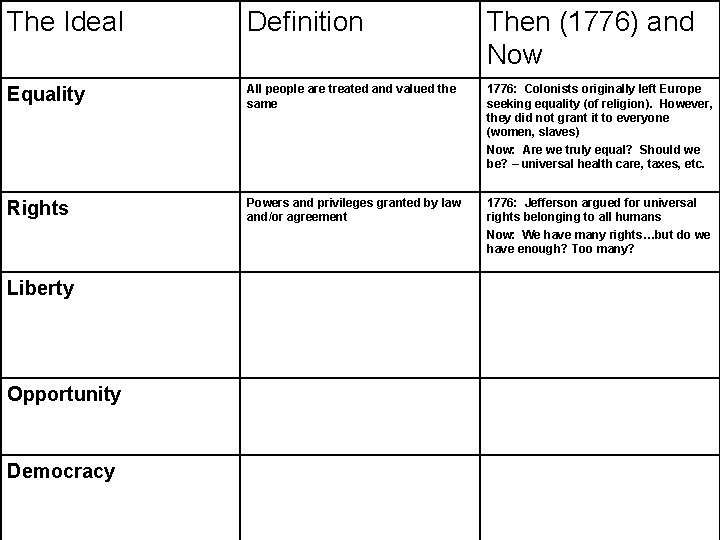 | The Ideal | Definition | Then (1776) and Now |
|---|---|---|
| **Equality** | All people are treated and valued the same | 1776: Colonists originally left Europe seeking equality (of religion). However, they did not grant it to everyone (women, slaves) Now: Are we truly equal? Should we be? – universal health care, taxes, etc. |
| **Rights** | Powers and privileges granted by law and/or agreement | 1776: Jefferson argued for universal rights belonging to all humans Now: We have many rights…but do we have enough? Too many? |
| **Liberty** | | |
| **Opportunity** | | |
| **Democracy** | | |